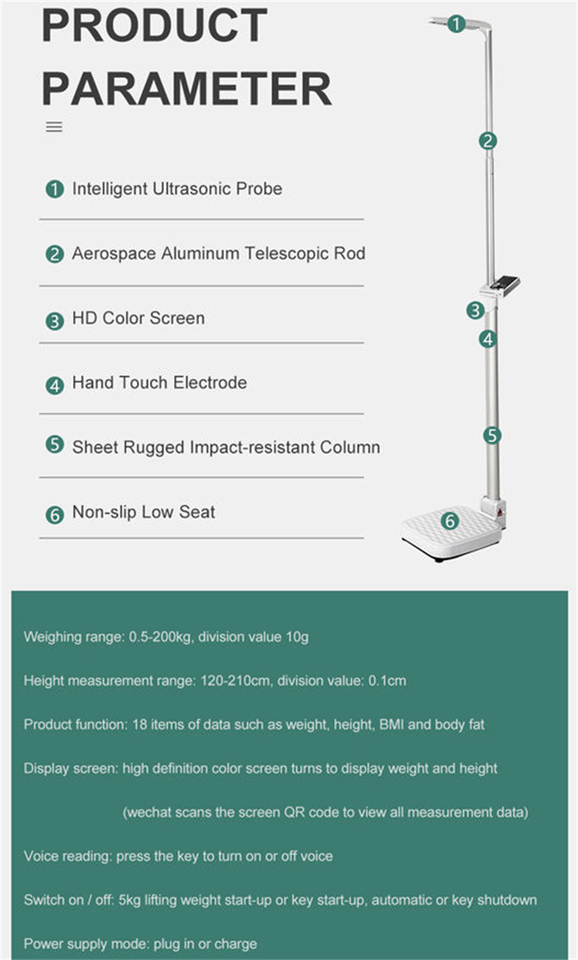 PRODUCT PARAMETER

1 Intelligent Ultrasonic Probe

2 Aerospace Aluminum Telescopic Rod

3 HD Color Screen

4 Hand Touch Electrode

5 Sheet Rugged Impact-resistant Column

6 Non-slip Low Seat

1
2
3
4
5
6

Weighing range: 0.5-200kg, division value 10g

Height measurement range: 120-210cm, division value: 0.1cm

Product function: 18 items of data such as weight, height, BMI and body fat

Display screen: high definition color screen turns to display weight and height (wechat scans the screen QR code to view all measurement data)

Voice reading: press the key to turn on or off voice

Switch on / off: 5kg lifting weight start-up or key start-up, automatic or key shutdown

Power supply mode: plug in or charge